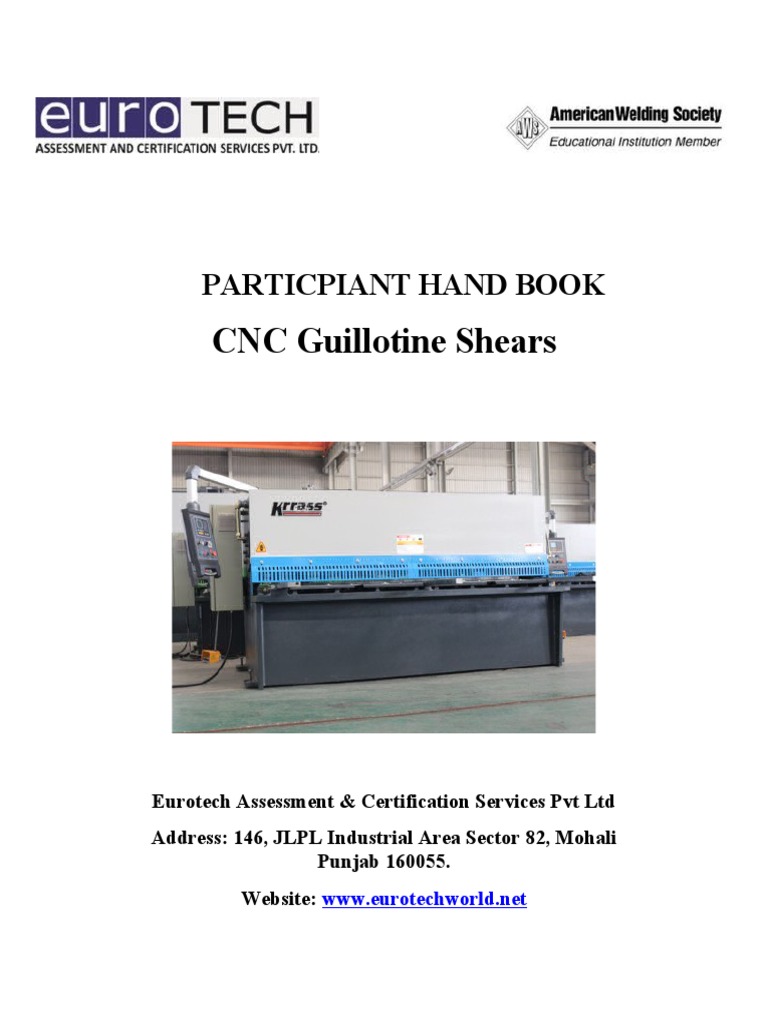 euro TECH
ASSESSMENT AND CERTIFICATION SERVICES PVT. LTD.

AWS American Welding Society
Educational Institution Member

PARTICPIANT HAND BOOK

CNC Guillotine Shears

Krrass

Eurotech Assessment & Certification Services Pvt Ltd

Address: 146, JLPL Industrial Area Sector 82, Mohali Punjab 160055.

Website: www.eurotechworld.net